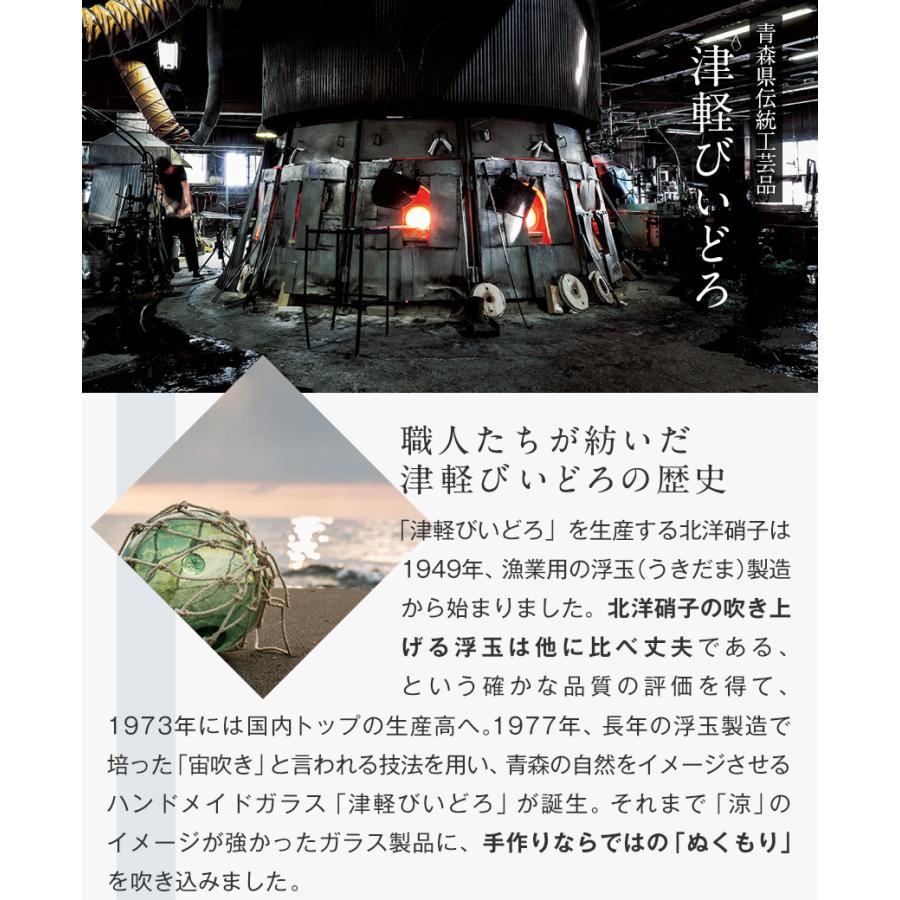 青森県伝統工芸品
津軽びいどろ

職人たちが紡いだ
津軽びいどろの歴史

「津軽びいどろ」を生産する北洋硝子は1949年、漁業用の浮玉(うきだま)製造から始まりました。北洋硝子の吹き上げる浮玉は他に比べ丈夫である、という確かな品質の評価を得て、1973年には国内トップの生産高へ。1977年、長年の浮玉製造で培った「宙吹き」と言われる技法を用い、青森の自然をイメージさせるハンドメイドガラス「津軽びいどろ」が誕生。それまで「涼」のイメージが強かったガラス製品に、手作りならではの「ぬくもり」を吹き込みました。